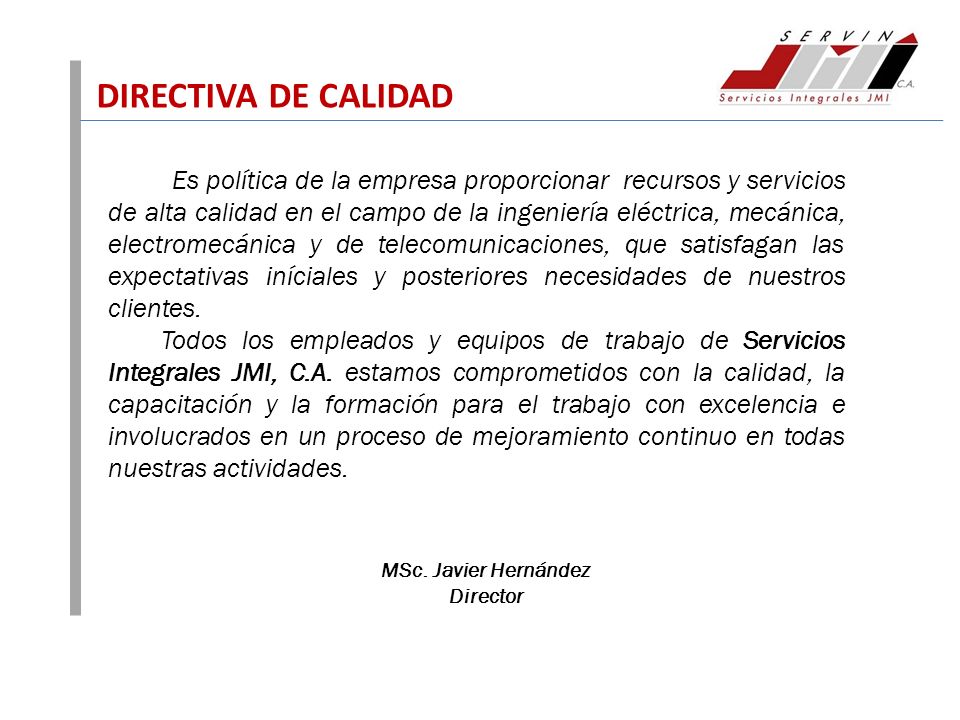 SERVIN
JMI
C.A.
Servicios Integrales JMI

DIRECTIVA DE CALIDAD

Es política de la empresa proporcionar recursos y servicios de alta calidad en el campo de la ingeniería eléctrica, mecánica, electromecánica y de telecomunicaciones, que satisfagan las expectativas iníciales y posteriores necesidades de nuestros clientes.

Todos los empleados y equipos de trabajo de Servicios Integrales JMI, C.A. estamos comprometidos con la calidad, la capacitación y la formación para el trabajo con excelencia e involucrados en un proceso de mejoramiento continuo en todas nuestras actividades.

MSc. Javier Hernández
Director